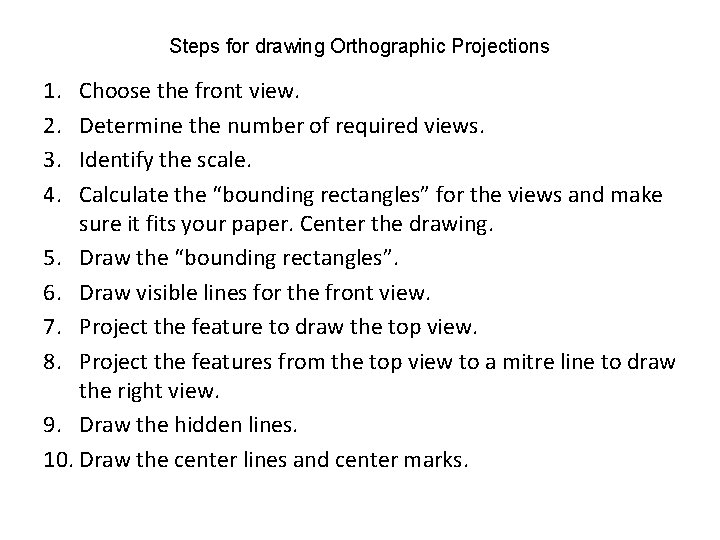 Steps for drawing Orthographic Projections

1. Choose the front view.
2. Determine the number of required views.
3. Identify the scale.
4. Calculate the "bounding rectangles" for the views and make sure it fits your paper. Center the drawing.
5. Draw the "bounding rectangles".
6. Draw visible lines for the front view.
7. Project the feature to draw the top view.
8. Project the features from the top view to a mitre line to draw the right view.
9. Draw the hidden lines.
10. Draw the center lines and center marks.